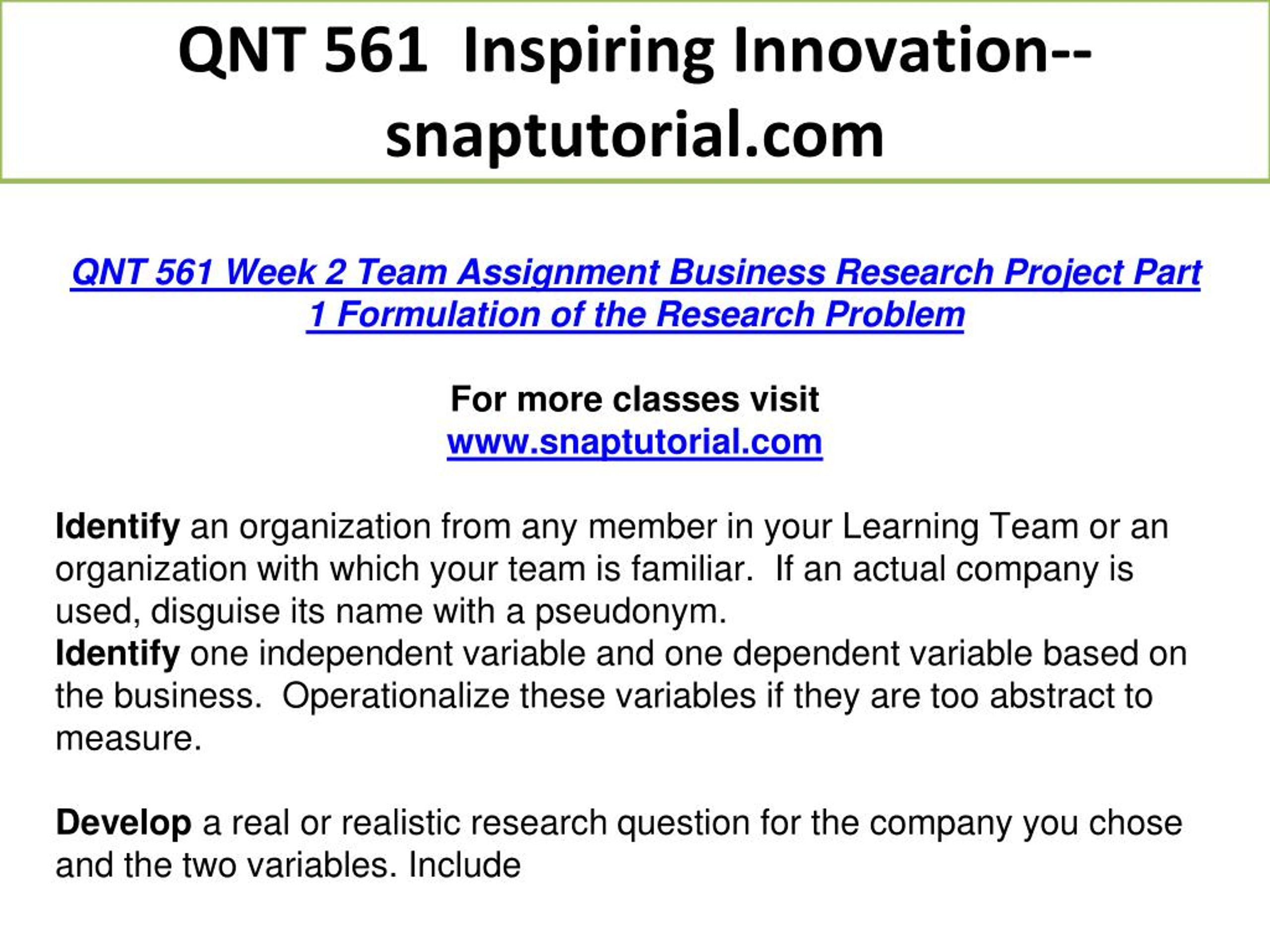 QNT 561 Inspiring Innovation--snaptutorial.com

QNT 561 Week 2 Team Assignment Business Research Project Part 1 Formulation of the Research Problem

For more classes visit
www.snaptutorial.com

Identify an organization from any member in your Learning Team or an organization with which your team is familiar. If an actual company is used, disguise its name with a pseudonym.
Identify one independent variable and one dependent variable based on the business. Operationalize these variables if they are too abstract to measure.

Develop a real or realistic research question for the company you chose and the two variables. Include